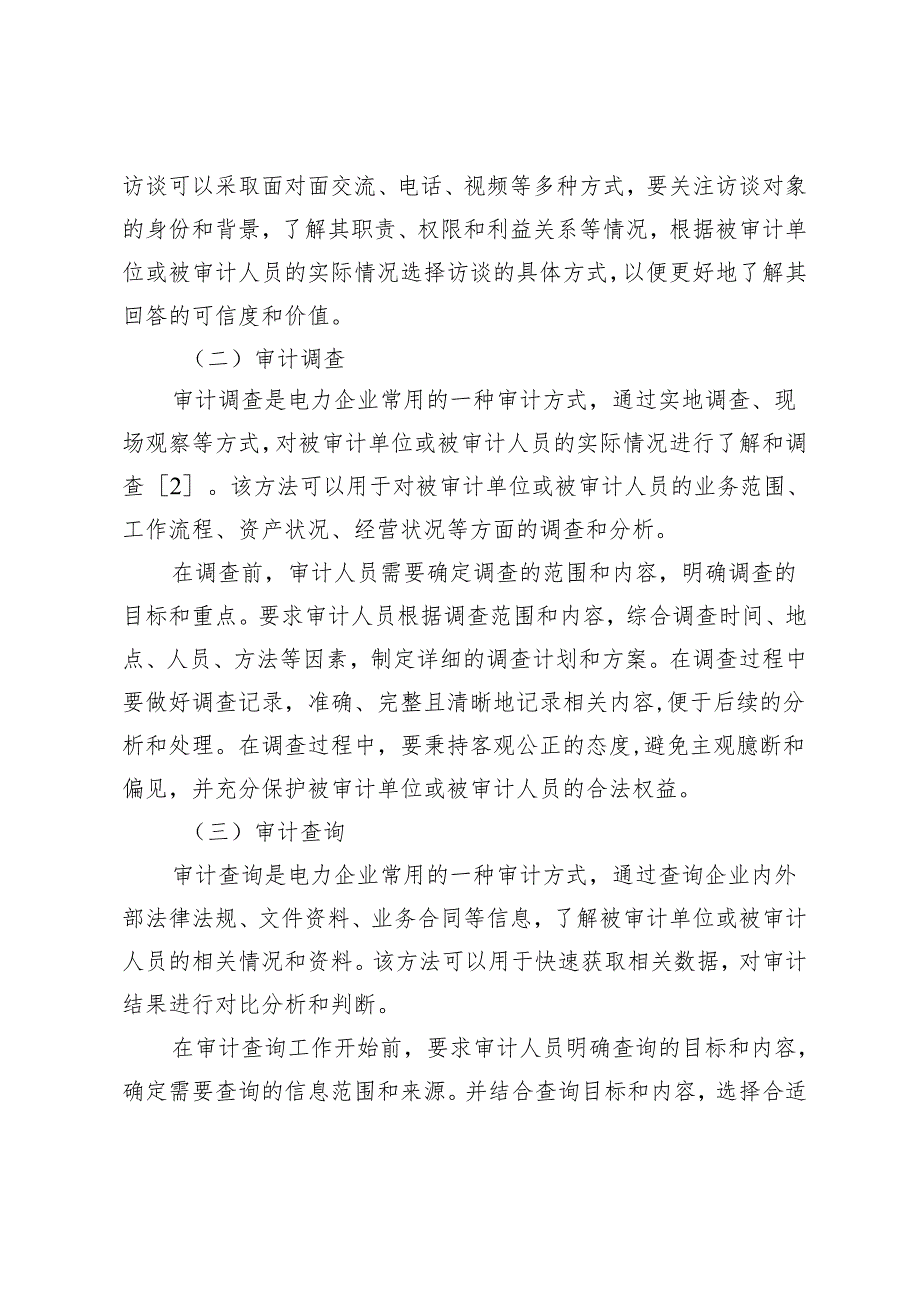 访谈可以采取面对面交流、电话、视频等多种方式，要关注访谈对象的身份和背景，了解其职责、权限和利益关系等情况，根据被审计单位或被审计人员的实际情况选择访谈的具体方式，以便更好地了解其回答的可信度和价值。

（二）审计调查

审计调查是电力企业常用的一种审计方式，通过实地调查、现场观察等方式，对被审计单位或被审计人员的实际情况进行了解和调查［2］。该方法可以用于对被审计单位或被审计人员的业务范围、工作流程、资产状况、经营状况等方面的调查和分析。

在调查前，审计人员需要确定调查的范围和内容，明确调查的目标和重点。要求审计人员根据调查范围和内容，综合调查时间、地点、人员、方法等因素，制定详细的调查计划和方案。在调查过程中要做好调查记录，准确、完整且清晰地记录相关内容，便于后续的分析和处理。在调查过程中，要秉持客观公正的态度，避免主观臆断和偏见，并充分保护被审计单位或被审计人员的合法权益。

（三）审计查询

审计查询是电力企业常用的一种审计方式，通过查询企业内外部法律法规、文件资料、业务合同等信息，了解被审计单位或被审计人员的相关情况和资料。该方法可以用于快速获取相关数据，对审计结果进行对比分析和判断。

在审计查询工作开始前，要求审计人员明确查询的目标和内容，确定需要查询的信息范围和来源。并结合查询目标和内容，选择合适